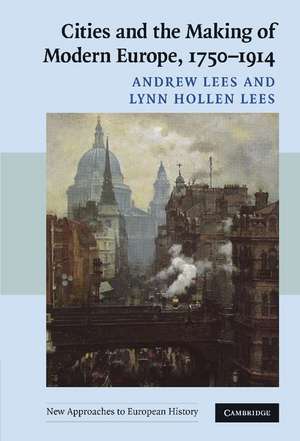 Cities and the Making of Modern Europe, 1750–1914

ANDREW LEES AND LYNN HOLLEN LEES

New Approaches to European History

CAMBRIDGE